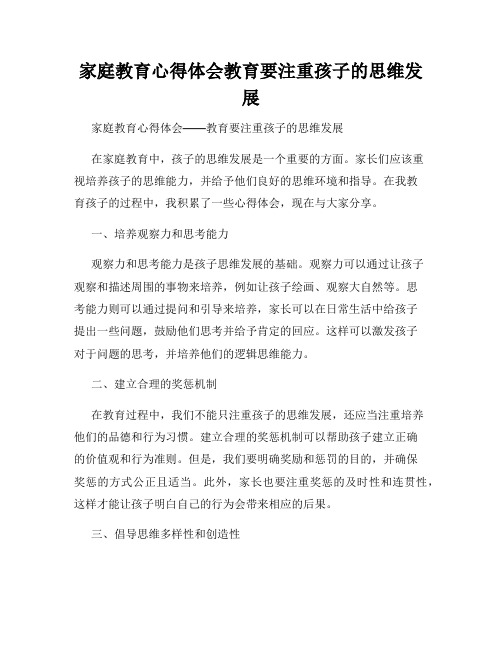 家庭教育心得体会教育要注重孩子的思维发展

家庭教育心得体会——教育要注重孩子的思维发展

在家庭教育中，孩子的思维发展是一个重要的方面。家长们应该重视培养孩子的思维能力，并给予他们良好的思维环境和指导。在我教育孩子的过程中，我积累了一些心得体会，现在与大家分享。

一、培养观察力和思考能力

观察力和思考能力是孩子思维发展的基础。观察力可以通过让孩子观察和描述周围的事物来培养，例如让孩子绘画、观察大自然等。思考能力则可以通过提问和引导来培养，家长可以在日常生活中给孩子提出一些问题，鼓励他们思考并给予肯定的回应。这样可以激发孩子对于问题的思考，并培养他们的逻辑思维能力。

二、建立合理的奖惩机制

在教育过程中，我们不能只注重孩子的思维发展，还应当注重培养他们的品德和行为习惯。建立合理的奖惩机制可以帮助孩子建立正确的价值观和行为准则。但是，我们要明确奖励和惩罚的目的，并确保奖惩的方式公正且适当。此外，家长也要注重奖惩的及时性和连贯性，这样才能让孩子明白自己的行为会带来相应的后果。

三、倡导思维多样性和创造性